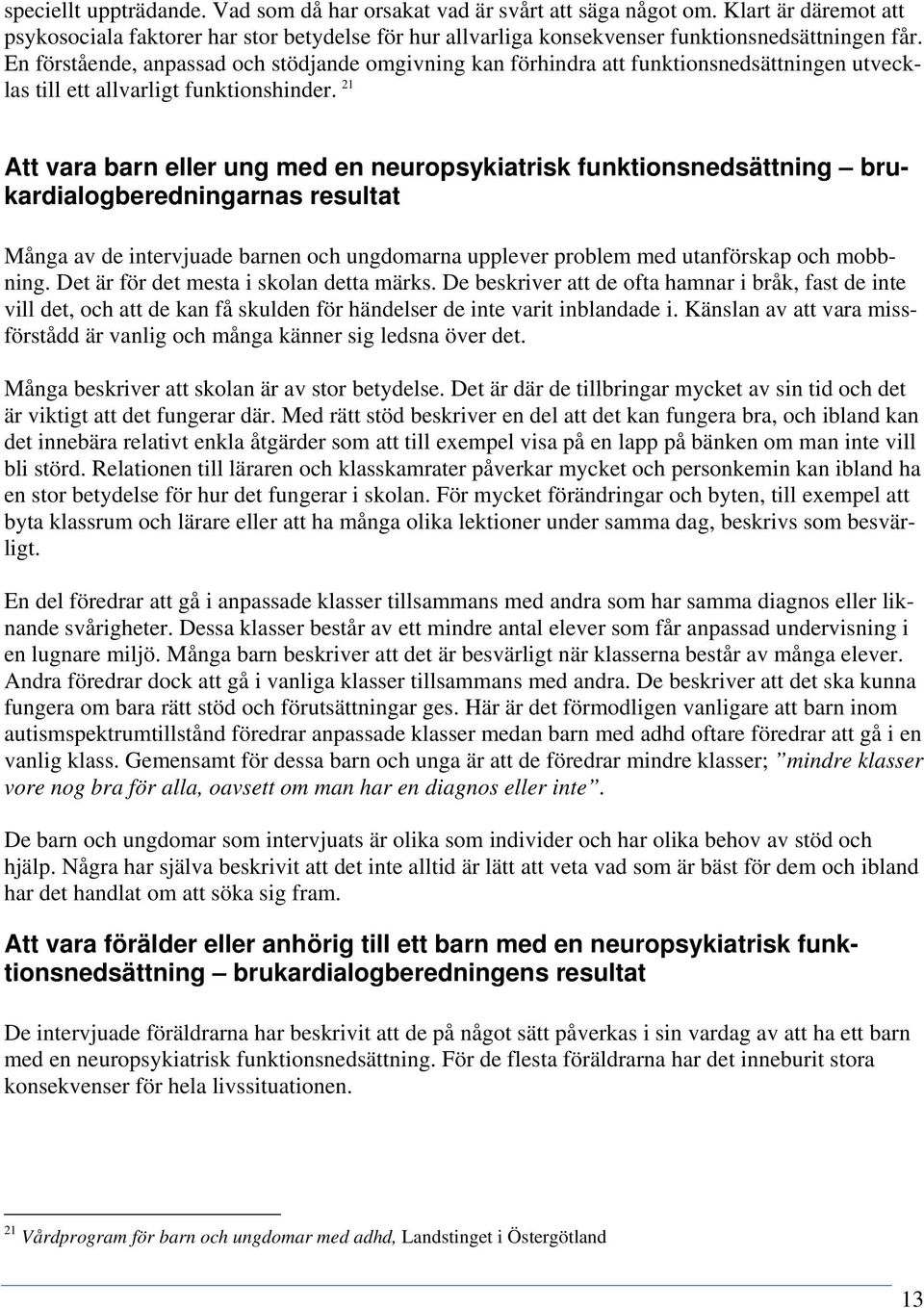 speciellt uppträdande. Vad som då har orsakat vad är svårt att säga något om. Klart är däremot att psykosociala faktorer har stor betydelse för hur allvarliga konsekvenser funktionsnedsättningen får. En förstående, anpassad och stödjande omgivning kan förhindra att funktionsnedsättningen utvecklas till ett allvarligt funktionshinder. $^{21}$

Att vara barn eller ung med en neuropsykiatrisk funktionsnedsättning – brukardialogberedningarnas resultat

Många av de intervjuade barnen och ungdomarna upplever problem med utanförskap och mobbning. Det är för det mesta i skolan detta märks. De beskriver att de ofta hamnar i bråk, fast de inte vill det, och att de kan få skulden för händelser de inte varit inblandade i. Känslan av att vara missförstådd är vanlig och många känner sig ledsna över det.

Många beskriver att skolan är av stor betydelse. Det är där de tillbringar mycket av sin tid och det är viktigt att det fungerar där. Med rätt stöd beskriver en del att det kan fungera bra, och ibland kan det innebära relativt enkla åtgärder som att till exempel visa på en lapp på bänken om man inte vill bli störd. Relationen till läraren och klasskamrater påverkar mycket och personkemin kan ibland ha en stor betydelse för hur det fungerar i skolan. För mycket förändringar och byten, till exempel att byta klassrum och lärare eller att ha många olika lektioner under samma dag, beskrivs som besvärligt.

En del föredrar att gå i anpassade klasser tillsammans med andra som har samma diagnos eller liknande svårigheter. Dessa klasser består av ett mindre antal elever som får anpassad undervisning i en lugnare miljö. Många barn beskriver att det är besvärligt när klasserna består av många elever. Andra föredrar dock att gå i vanliga klasser tillsammans med andra. De beskriver att det ska kunna fungera om bara rätt stöd och förutsättningar ges. Här är det förmodligen vanligare att barn inom autismspektrumtillstånd föredrar anpassade klasser medan barn med adhd oftare föredrar att gå i en vanlig klass. Gemensamt för dessa barn och unga är att de föredrar mindre klasser; ”mindre klasser vore nog bra för alla, oavsett om man har en diagnos eller inte”.

De barn och ungdomar som intervjuats är olika som individer och har olika behov av stöd och hjälp. Några har själva beskrivit att det inte alltid är lätt att veta vad som är bäst för dem och ibland har det handlat om att söka sig fram.

Att vara förälder eller anhörig till ett barn med en neuropsykiatrisk funktionsnedsättning – brukardialogberedningens resultat

De intervjuade föräldrarna har beskrivit att de på något sätt påverkas i sin vardag av att ha ett barn med en neuropsykiatrisk funktionsnedsättning. För de flesta föräldrarna har det inneburit stora konsekvenser för hela livssituationen.

$^{21}$ Vårdprogram för barn och ungdomar med adhd, Landstinget i Östergötland

13